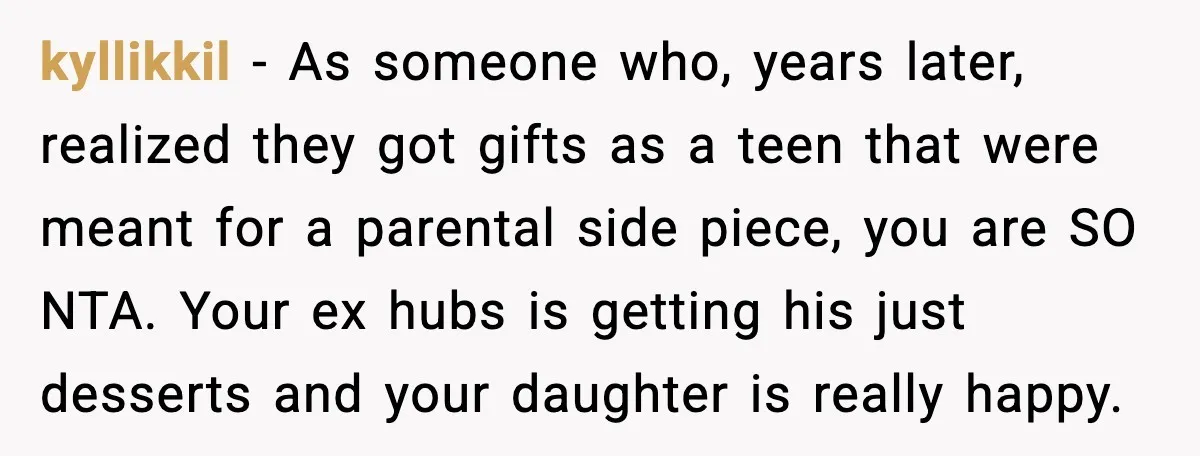 kyllikkil - As someone who, years later, realized they got gifts as a teen that were meant for a parental side piece, you are SO NTA. Your ex hubs is getting his just desserts and your daughter is really happy.